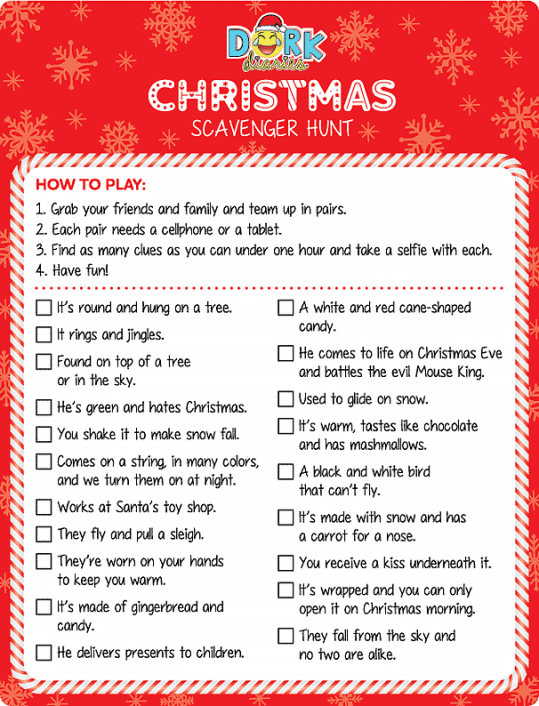 DORK
diaries

CHRISTMAS
SCAVENGER HUNT

HOW TO PLAY:
1. Grab your friends and family and team up in pairs.
2. Each pair needs a cellphone or a tablet.
3. Find as many clues as you can under one hour and take a selfie with each.
4. Have fun!

☐ It's round and hung on a tree.
☐ It rings and jingles.
☐ Found on top of a tree or in the sky.
☐ He's green and hates Christmas.
☐ You shake it to make snow fall.
☐ Comes on a string, in many colors, and we turn them on at night.
☐ Works at Santa's toy shop.
☐ They fly and pull a sleigh.
☐ They're worn on your hands to keep you warm.
☐ It's made of gingerbread and candy.
☐ He delivers presents to children.

☐ A white and red cane-shaped candy.
☐ He comes to life on Christmas Eve and battles the evil Mouse King.
☐ Used to glide on snow.
☐ It's warm, tastes like chocolate and has mashmallows.
☐ A black and white bird that can't fly.
☐ It's made with snow and has a carrot for a nose.
☐ You receive a kiss underneath it.
☐ It's wrapped and you can only open it on Christmas morning.
☐ They fall from the sky and no two are alike.